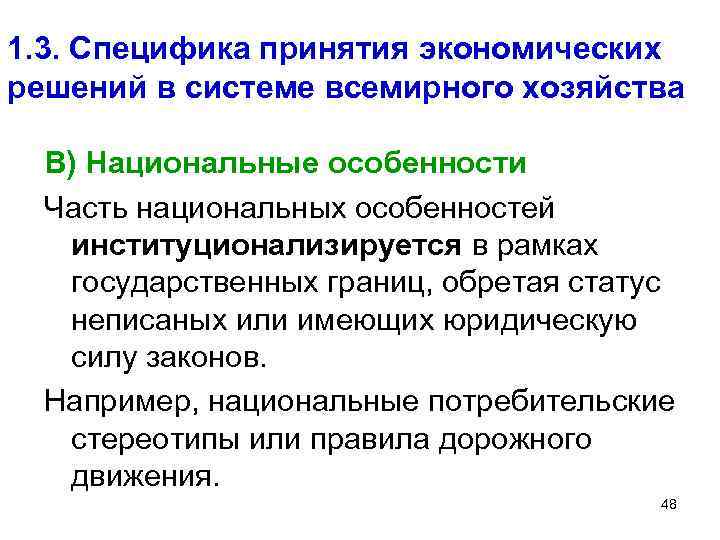 1.3. Специфика принятия экономических решений в системе всемирного хозяйства

В) Национальные особенности

Часть национальных особенностей институционализируется в рамках государственных границ, обретая статус неписаных или имеющих юридическую силу законов.

Например, национальные потребительские стереотипы или правила дорожного движения.

48